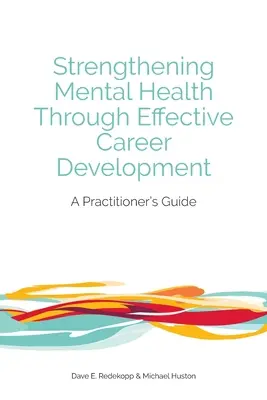 Strengthening Mental Health Through Effective Career Development

A Practitioner's Guide

Dave E. Redekopp & Michael Huston